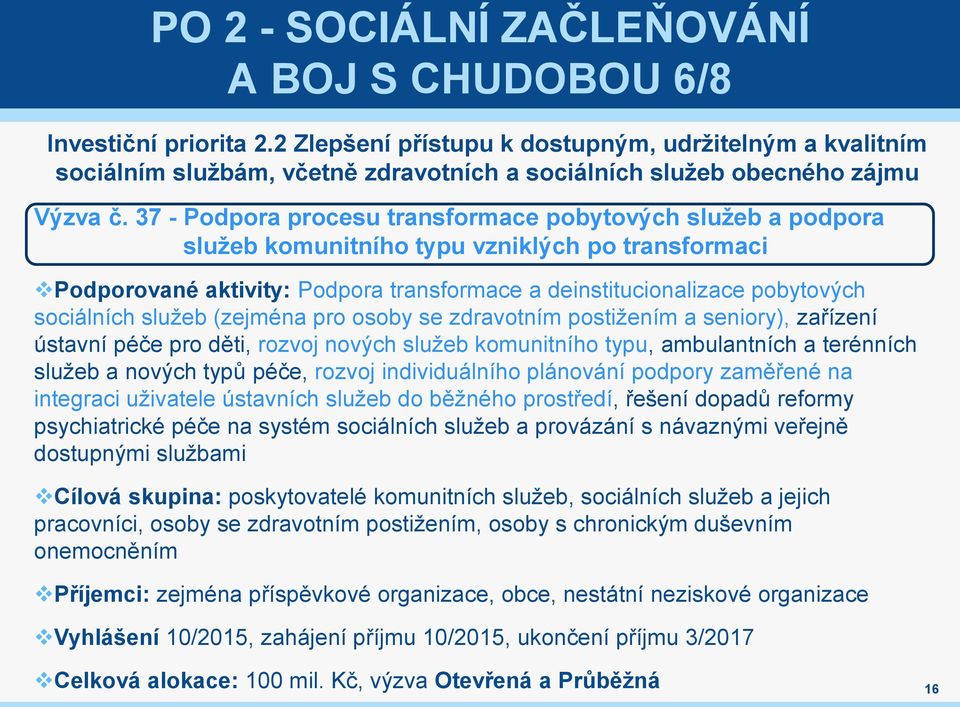 PO 2 - SOCIÁLNÍ ZAČLEŇOVÁNÍ A BOJ S CHUDOBOU 6/8

Investiční priorita 2.2 Zlepšení přístupu k dostupným, udržitelným a kvalitním sociálním službám, včetně zdravotních a sociálních služeb obecného zájmu

Výzva č. 37 - Podpora procesu transformace pobytových služeb a podpora služeb komunitního typu vzniklých po transformaci

❖Podporované aktivity: Podpora transformace a deinstitucionalizace pobytových sociálních služeb (zejména pro osoby se zdravotním postižením a seniory), zařízení ústavní péče pro děti, rozvoj nových služeb komunitního typu, ambulantních a terénních služeb a nových typů péče, rozvoj individuálního plánování podpory zaměřené na integraci uživatele ústavních služeb do běžného prostředí, řešení dopadů reformy psychiatrické péče na systém sociálních služeb a provázání s návaznými veřejně dostupnými službami

❖Cílová skupina: poskytovatelé komunitních služeb, sociálních služeb a jejich pracovníci, osoby se zdravotním postižením, osoby s chronickým duševním onemocněním

❖Příjemci: zejména příspěvkové organizace, obce, nestátní neziskové organizace

❖Vyhlášení 10/2015, zahájení příjmu 10/2015, ukončení příjmu 3/2017

❖Celková alokace: 100 mil. Kč, výzva Otevřená a Průběžná

16